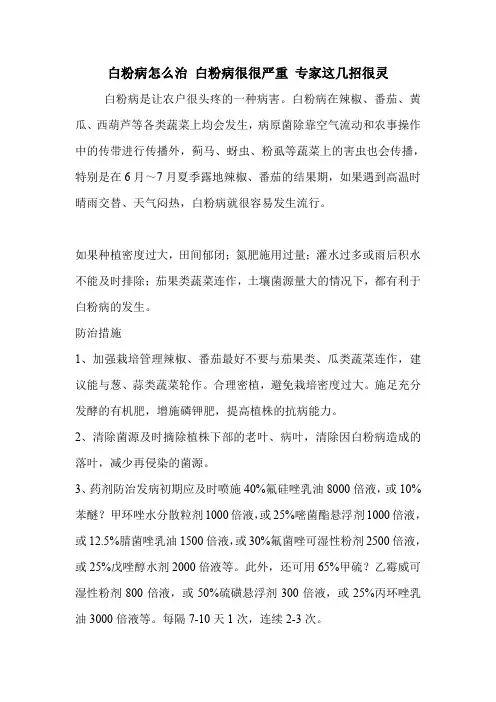 白粉病怎么治 白粉病很很严重 专家这几招很灵

白粉病是让农户很头疼的一种病害。白粉病在辣椒、番茄、黄瓜、西葫芦等各类蔬菜上均会发生，病原菌除靠空气流动和农事操作中的传带进行传播外，蓟马、蚜虫、粉虱等蔬菜上的害虫也会传播，特别是在6月～7月夏季露地辣椒、番茄的结果期，如果遇到高温时晴雨交替、天气闷热，白粉病就很容易发生流行。

如果种植密度过大，田间郁闭；氮肥施用过量；灌水过多或雨后积水不能及时排除；茄果类蔬菜连作，土壤菌源量大的情况下，都有利于白粉病的发生。

防治措施

1、加强栽培管理辣椒、番茄最好不要与茄果类、瓜类蔬菜连作，建议能与葱、蒜类蔬菜轮作。合理密植，避免栽培密度过大。施足充分发酵的有机肥，增施磷钾肥，提高植株的抗病能力。

2、清除菌源及时摘除植株下部的老叶、病叶，清除因白粉病造成的落叶，减少再侵染的菌源。

3、药剂防治发病初期应及时喷施40%氟硅唑乳油8000倍液，或10%苯醚？甲环唑水分散粒剂1000倍液，或25%嘧菌酯悬浮剂1000倍液，或12.5%腈菌唑乳油1500倍液，或30%氟菌唑可湿性粉剂2500倍液，或25%戊唑醇水剂2000倍液等。此外，还可用65%甲硫？乙霉威可湿性粉剂800倍液，或50%硫磺悬浮剂300倍液，或25%丙环唑乳油3000倍液等。每隔7-10天1次，连续2-3次。